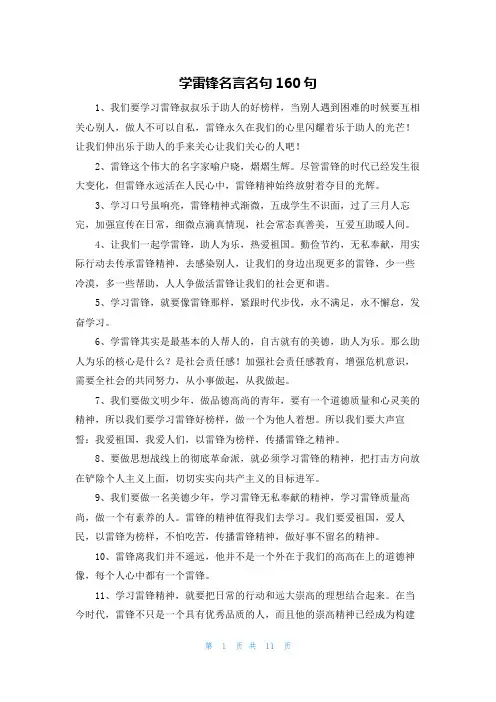 学雷锋名言名句 160 句

1、我们要学习雷锋叔叔乐于助人的好榜样，当别人遇到困难的时候要互相关心别人，做人不可以自私，雷锋永久在我们的心里闪耀着乐于助人的光芒！让我们伸出乐于助人的手来关心让我们关心的人吧！

2、雷锋这个伟大的名字家喻户晓，熠熠生辉。尽管雷锋的时代已经发生很大变化，但雷锋永远活在人民心中，雷锋精神始终放射着夺目的光辉。

3、学习口号虽响亮，雷锋精神式渐微，五成学生不识面，过了三月人忘完，加强宣传在日常，细微点滴真情现，社会常态真善美，互爱互助暖人间。

4、让我们一起学雷锋，助人为乐，热爱祖国。勤俭节约，无私奉献，用实际行动去传承雷锋精神，去感染别人，让我们的身边出现更多的雷锋，少一些冷漠，多一些帮助，人人争做活雷锋让我们的社会更和谐。

5、学习雷锋，就要像雷锋那样，紧跟时代步伐，永不满足，永不懈怠，发奋学习。

6、学雷锋其实是最基本的人帮人的，自古就有的美德，助人为乐。那么助人为乐的核心是什么？是社会责任感！加强社会责任感教育，增强危机意识，需要全社会的共同努力，从小事做起，从我做起。

7、我们要做文明少年，做品德高尚的青年，要有一个道德质量和心灵美的精神，所以我们要学习雷锋好榜样，做一个为他人着想。所以我们要大声宣誓：我爱祖国，我爱人们，以雷锋为榜样，传播雷锋之精神。

8、要做思想战线上的彻底革命派，就必须学习雷锋的精神，把打击方向放在铲除个人主义上面，切切实实向共产主义的目标进军。

9、我们要做一名美德少年，学习雷锋无私奉献的精神，学习雷锋质量高尚，做一个有素养的人。雷锋的精神值得我们去学习。我们要爱祖国，爱人民，以雷锋为榜样，不怕吃苦，传播雷锋精神，做好事不留名的精神。

10、雷锋离我们并不遥远，他并不是一个外在于我们的高高在上的道德神像，每个人心中都有一个雷锋。

11、学习雷锋精神，就要把日常的行动和远大崇高的理想结合起来。在当今时代，雷锋不只是一个具有优秀品质的人，而且他的崇高精神已经成为构建

第 1 页 共 11 页